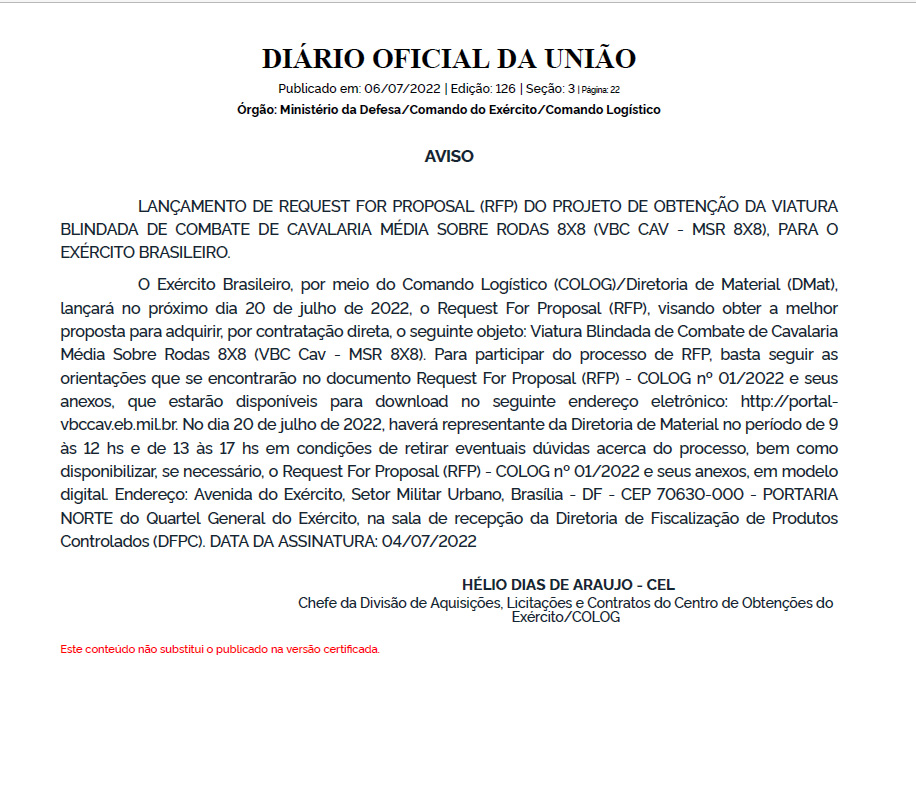 DIÁRIO OFICIAL DA UNIÃO

Publicado em: 06/07/2022 | Edição: 126 | Seção: 3 | Página: 22

Órgão: Ministério da Defesa/Comando do Exército/Comando Logístico

AVISO

LANÇAMENTO DE REQUEST FOR PROPOSAL (RFP) DO PROJETO DE OBTENÇÃO DA VIATURA BLINDADA DE COMBATE DE CAVALARIA MÉDIA SOBRE RODAS 8X8 (VBC CAV - MSR 8X8), PARA O EXÉRCITO BRASILEIRO.

O Exército Brasileiro, por meio do Comando Logístico (COLOG)/Diretoria de Material (DMat), lançará no próximo dia 20 de julho de 2022, o Request For Proposal (RFP), visando obter a melhor proposta para adquirir, por contratação direta, o seguinte objeto: Viatura Blindada de Combate de Cavalaria Média Sobre Rodas 8X8 (VBC Cav - MSR 8X8). Para participar do processo de RFP, basta seguir as orientações que se encontrarão no documento Request For Proposal (RFP) - COLOG nº 01/2022 e seus anexos, que estarão disponíveis para download no seguinte endereço eletrônico: http://portal-vbccav.eb.mil.br. No dia 20 de julho de 2022, haverá representante da Diretoria de Material no período de 9 às 12 hs e de 13 às 17 hs em condições de retirar eventuais dúvidas acerca do processo, bem como disponibilizar, se necessário, o Request For Proposal (RFP) - COLOG nº 01/2022 e seus anexos, em modelo digital. Endereço: Avenida do Exército, Setor Militar Urbano, Brasília - DF - CEP 70630-000 - PORTARIA NORTE do Quartel General do Exército, na sala de recepção da Diretoria de Fiscalização de Produtos Controlados (DFPC). DATA DA ASSINATURA: 04/07/2022

HÉLIO DIAS DE ARAUJO - CEL

Chefe da Divisão de Aquisições, Licitações e Contratos do Centro de Obtenções do Exército/COLOG

Este conteúdo não substitui o publicado na versão certificada.